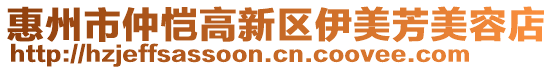 惠州市仲恺高新区伊美芳美容店
http://hzjeffsassoon.cn.coovee.com